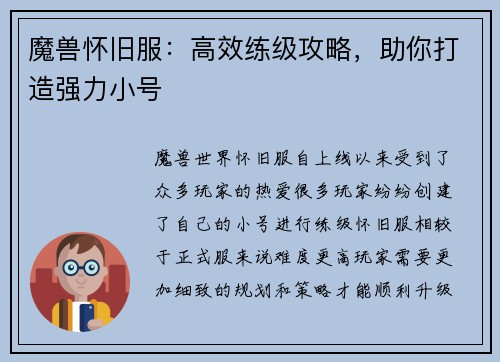 魔兽怀旧服：高效练级攻略，助你打造强力小号

魔兽世界怀旧服自上线以来受到了众多玩家的热爱很多玩家纷纷创建了自己的小号进行练级怀旧服相较于正式服来说难度更高玩家需要更加细致的规划和策略才能顺利升级